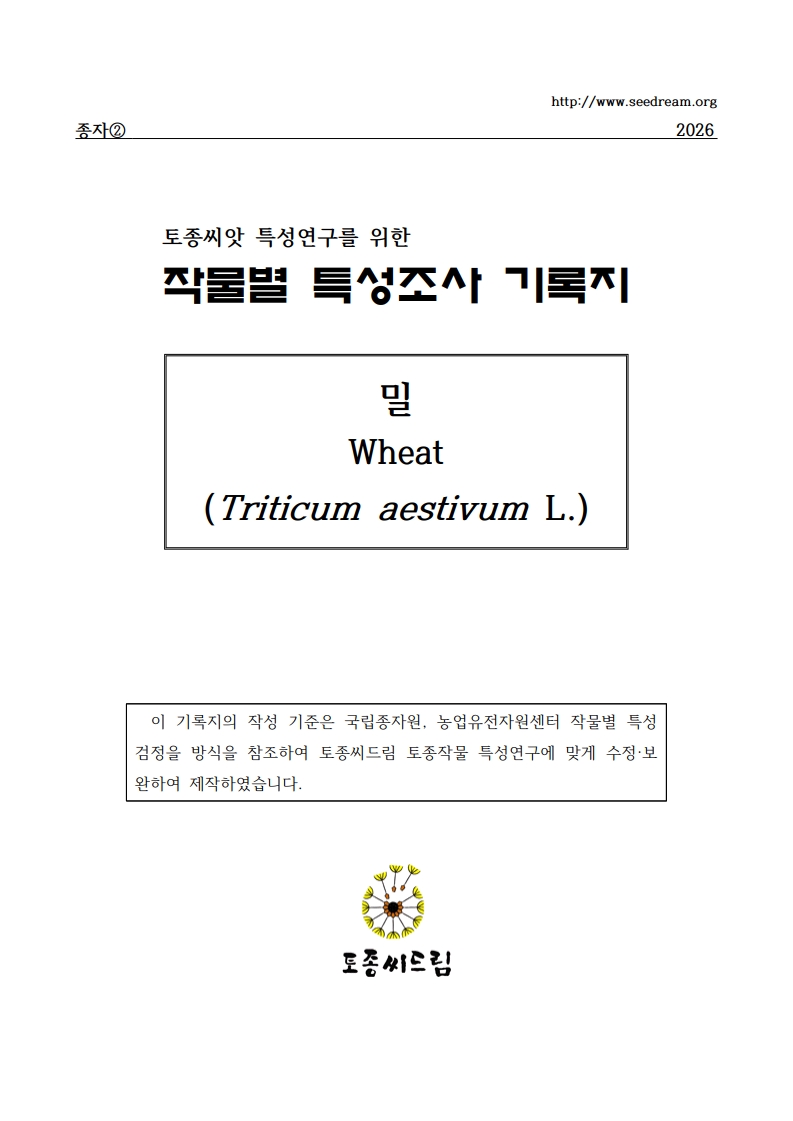 http://www.seedream.org

종자② 2026

토종씨앗 특성연구를 위한

작물별 특성조사 기록지

밀

Wheat

(Triticum aestivum L.)

이 기록지의 작성 기준은 국립종자원, 농업유전자원센터 작물별 특성 검정을 방식을 참조하여 토종씨드림 토종작물 특성연구에 맞게 수정·보완하여 제작하였습니다.

토종씨드림